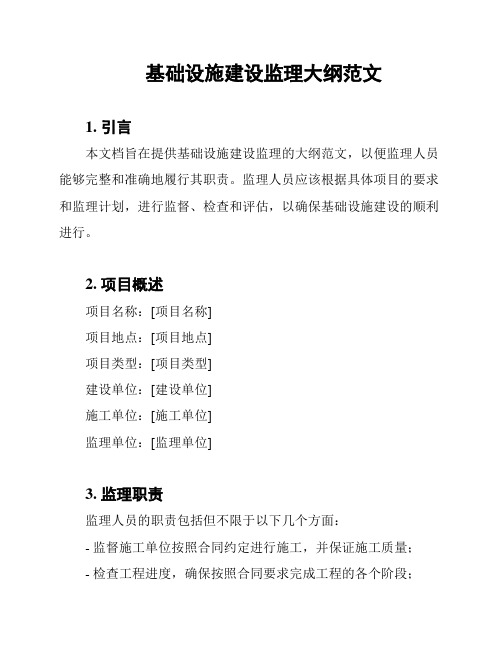 基础设施建设监理大纲范文

1. 引言

本文档旨在提供基础设施建设监理的大纲范文，以便监理人员能够完整和准确地履行其职责。监理人员应该根据具体项目的要求和监理计划，进行监督、检查和评估，以确保基础设施建设的顺利进行。

2. 项目概述

项目名称：[项目名称]

项目地点：[项目地点]

项目类型：[项目类型]

建设单位：[建设单位]

施工单位：[施工单位]

监理单位：[监理单位]

3. 监理职责

监理人员的职责包括但不限于以下几个方面：

- 监督施工单位按照合同约定进行施工，并保证施工质量；

- 检查工程进度，确保按照合同要求完成工程的各个阶段；